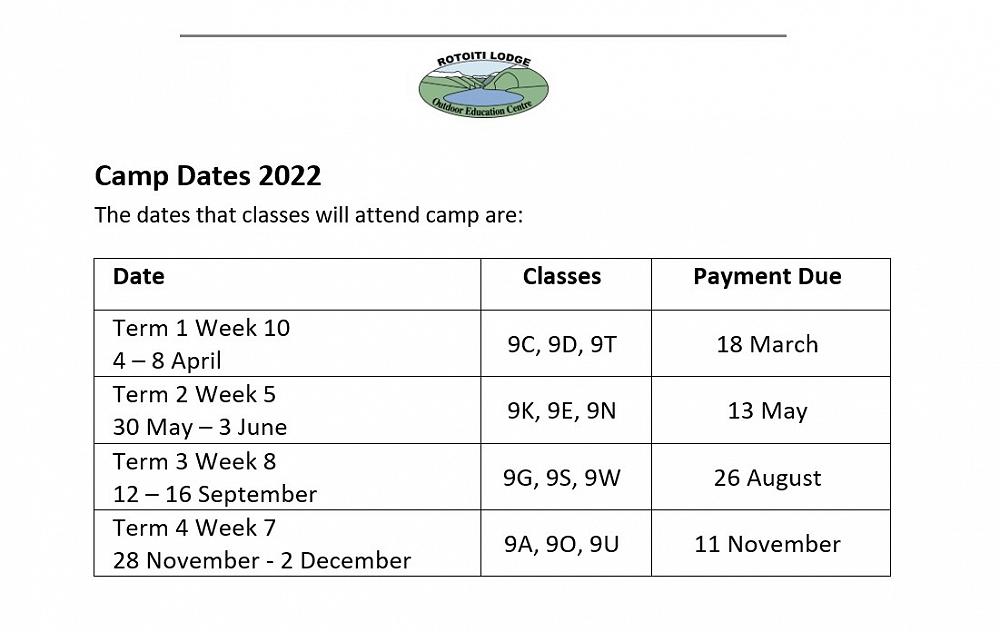 ROTOITI LODGE
Outdoor Education Centre

Camp Dates 2022

The dates that classes will attend camp are:

| Date | Classes | Payment Due |
|---|---|---|
| Term 1 Week 10 4 – 8 April | 9C, 9D, 9T | 18 March |
| Term 2 Week 5 30 May – 3 June | 9K, 9E, 9N | 13 May |
| Term 3 Week 8 12 – 16 September | 9G, 9S, 9W | 26 August |
| Term 4 Week 7 28 November - 2 December | 9A, 9O, 9U | 11 November |